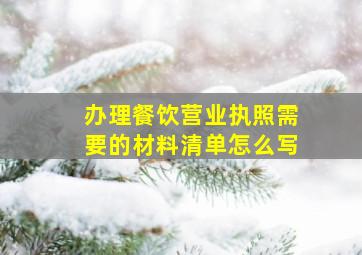 办理餐饮营业执照需要的材料清单怎么写